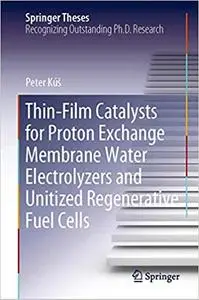 Springer Theses
Recognizing Outstanding Ph.D. Research

Peter Kúš

Thin-Film Catalysts for Proton Exchange Membrane Water Electrolyzers and Unitized Regenerative Fuel Cells

Springer